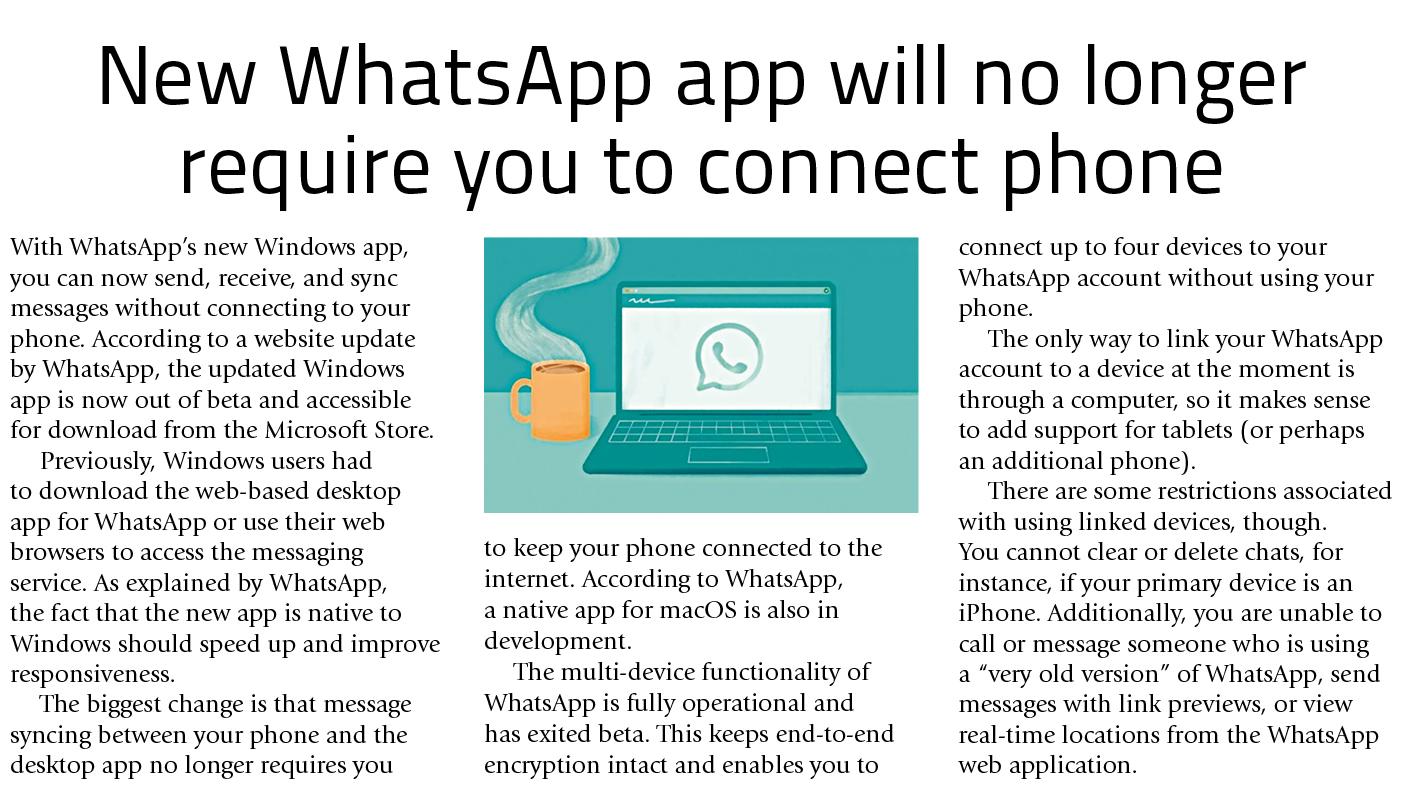 New WhatsApp app will no longer require you to connect phone

With WhatsApp's new Windows app, you can now send, receive, and sync messages without connecting to your phone. According to a website update by WhatsApp, the updated Windows app is now out of beta and accessible for download from the Microsoft Store.

Previously, Windows users had to download the web-based desktop app for WhatsApp or use their web browsers to access the messaging service. As explained by WhatsApp, the fact that the new app is native to Windows should speed up and improve responsiveness.

The biggest change is that message syncing between your phone and the desktop app no longer requires you to keep your phone connected to the internet. According to WhatsApp, a native app for macOS is also in development.

The multi-device functionality of WhatsApp is fully operational and has exited beta. This keeps end-to-end encryption intact and enables you to connect up to four devices to your WhatsApp account without using your phone.

The only way to link your WhatsApp account to a device at the moment is through a computer, so it makes sense to add support for tablets (or perhaps an additional phone).

There are some restrictions associated with using linked devices, though. You cannot clear or delete chats, for instance, if your primary device is an iPhone. Additionally, you are unable to call or message someone who is using a "very old version" of WhatsApp, send messages with link previews, or view real-time locations from the WhatsApp web application.